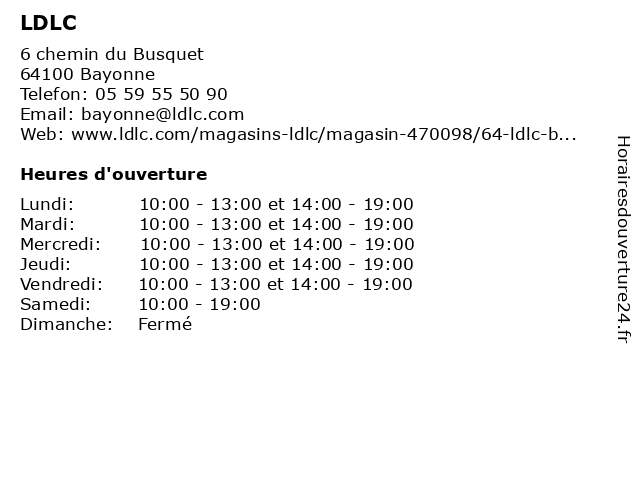 LDLC

6 chemin du Busquet
64100 Bayonne
Telefon: 05 59 55 50 90
Email: bayonne@ldlc.com
Web: www.ldlc.com/magasins-ldlc/magasin-470098/64-ldlc-b...

Heures d'ouverture

| | |
|---|---|
| Lundi: | 10:00 - 13:00 et 14:00 - 19:00 |
| Mardi: | 10:00 - 13:00 et 14:00 - 19:00 |
| Mercredi: | 10:00 - 13:00 et 14:00 - 19:00 |
| Jeudi: | 10:00 - 13:00 et 14:00 - 19:00 |
| Vendredi: | 10:00 - 13:00 et 14:00 - 19:00 |
| Samedi: | 10:00 - 19:00 |
| Dimanche: | Fermé |

Horairesdouverture24.fr